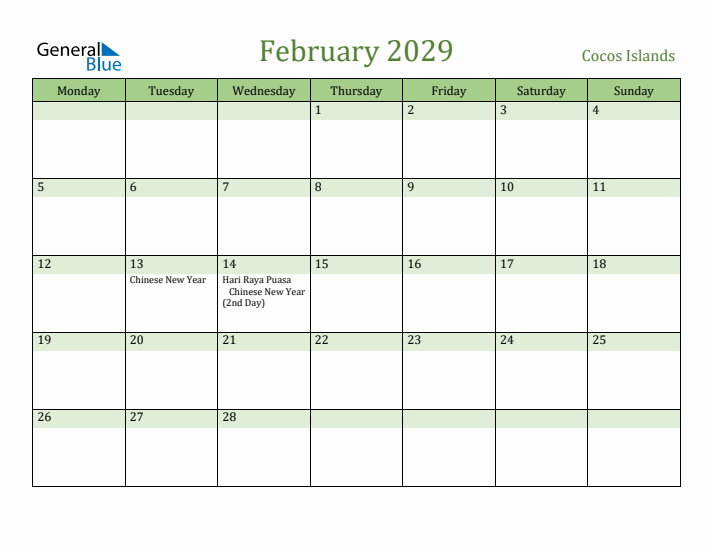 General Blue

February 2029

Cocos Islands

| Monday | Tuesday | Wednesday | Thursday | Friday | Saturday | Sunday |
|---|---|---|---|---|---|---|
| | | | 1 | 2 | 3 | 4 |
| 5 | 6 | 7 | 8 | 9 | 10 | 11 |
| 12 | 13 Chinese New Year | 14 Hari Raya Puasa Chinese New Year (2nd Day) | 15 | 16 | 17 | 18 |
| 19 | 20 | 21 | 22 | 23 | 24 | 25 |
| 26 | 27 | 28 | | | | |